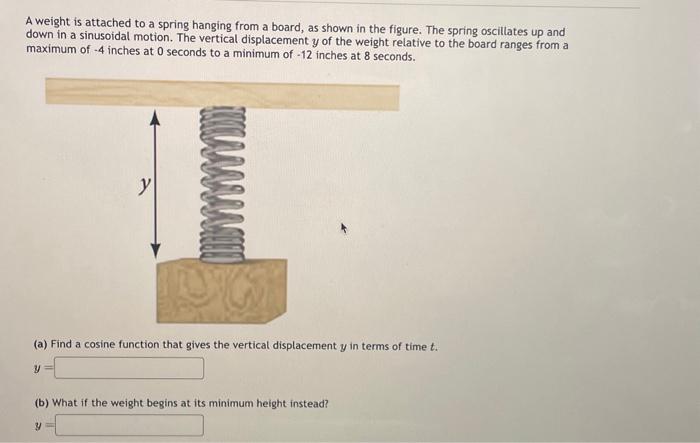 A weight is attached to a spring hanging from a board, as shown in the figure. The spring oscillates up and down in a sinusoidal motion. The vertical displacement $y$ of the weight relative to the board ranges from a maximum of -4 inches at 0 seconds to a minimum of -12 inches at 8 seconds.

$y$

(a) Find a cosine function that gives the vertical displacement $y$ in terms of time $t$.

$y =$

(b) What if the weight begins at its minimum height instead?

$y =$